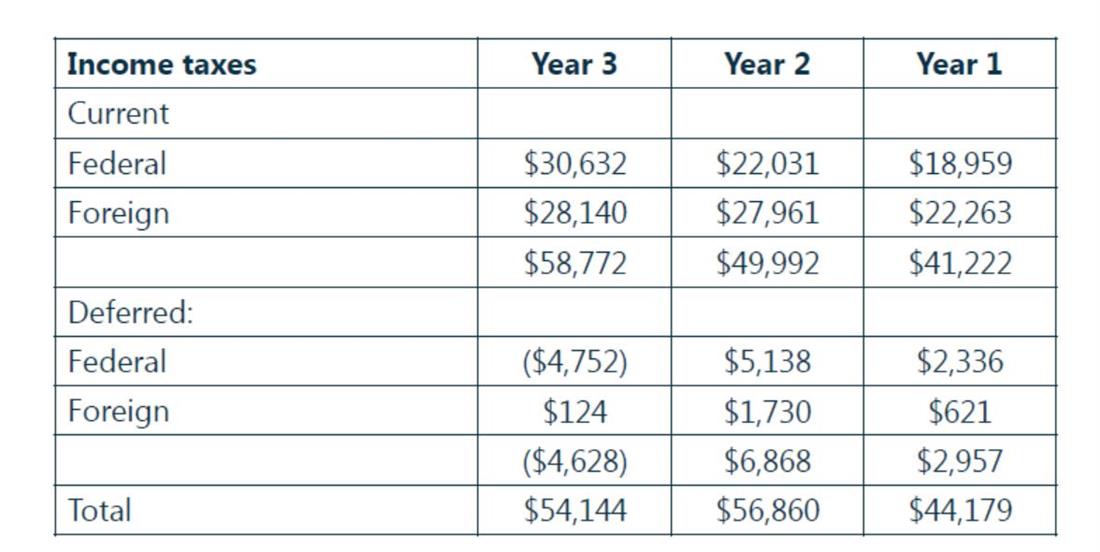 | Income taxes | Year 3 | Year 2 | Year 1 |
|---|---|---|---|
| Current | | | |
| Federal | \$30,632 | \$22,031 | \$18,959 |
| Foreign | \$28,140 | \$27,961 | \$22,263 |
| | \$58,772 | \$49,992 | \$41,222 |
| Deferred: | | | |
| Federal | (\$4,752) | \$5,138 | \$2,336 |
| Foreign | \$124 | \$1,730 | \$621 |
| | (\$4,628) | \$6,868 | \$2,957 |
| Total | \$54,144 | \$56,860 | \$44,179 |